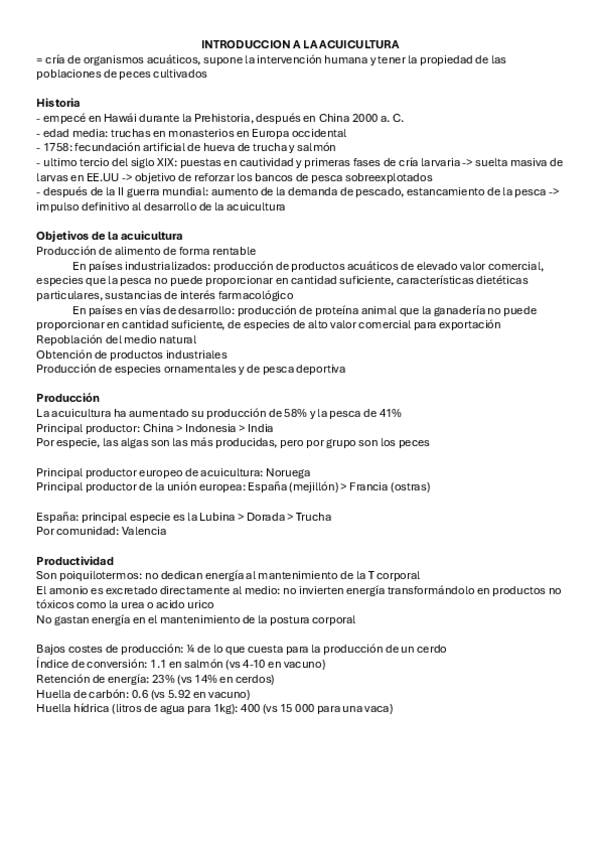 INTRODUCCION A LA ACUICULTURA
= cría de organismos acuáticos, supone la intervención humana y tener la propiedad de las poblaciones de peces cultivados

Historia
- empecé en Hawái durante la Prehistoria, después en China 2000 a. C.
- edad media: truchas en monasterios en Europa occidental
- 1758: fecundación artificial de hueva de trucha y salmón
- ultimo tercio del siglo XIX: puestas en cautividad y primeras fases de cría larvaria -> suelta masiva de larvas en EE.UU -> objetivo de reforzar los bancos de pesca sobreexplotados
- después de la II guerra mundial: aumento de la demanda de pescado, estancamiento de la pesca -> impulso definitivo al desarrollo de la acuicultura

Objetivos de la acuicultura
Producción de alimento de forma rentable
En países industrializados: producción de productos acuáticos de elevado valor comercial, especies que la pesca no puede proporcionar en cantidad suficiente, características dietéticas particulares, sustancias de interés farmacológico
En países en vías de desarrollo: producción de proteína animal que la ganadería no puede proporcionar en cantidad suficiente, de especies de alto valor comercial para exportación
Repoblación del medio natural
Obtención de productos industriales
Producción de especies ornamentales y de pesca deportiva

Producción
La acuicultura ha aumentado su producción de 58% y la pesca de 41%
Principal productor: China > Indonesia > India
Por especie, las algas son las más producidas, pero por grupo son los peces

Principal productor europeo de acuicultura: Noruega
Principal productor de la unión europea: España (mejillón) > Francia (ostras)

España: principal especie es la Lubina > Dorada > Trucha
Por comunidad: Valencia

Productividad
Son poiquilotermos: no dedican energía al mantenimiento de la T corporal
El amonio es excretado directamente al medio: no invierten energía transformándolo en productos no tóxicos como la urea o acido urico
No gastan energía en el mantenimiento de la postura corporal

Bajos costes de producción: ¼ de lo que cuesta para la producción de un cerdo
Índice de conversión: 1.1 en salmón (vs 4-10 en vacuno)
Retención de energía: 23% (vs 14% en cerdos)
Huella de carbón: 0.6 (vs 5.92 en vacuno)
Huella hídrica (litros de agua para 1kg): 400 (vs 15 000 para una vaca)